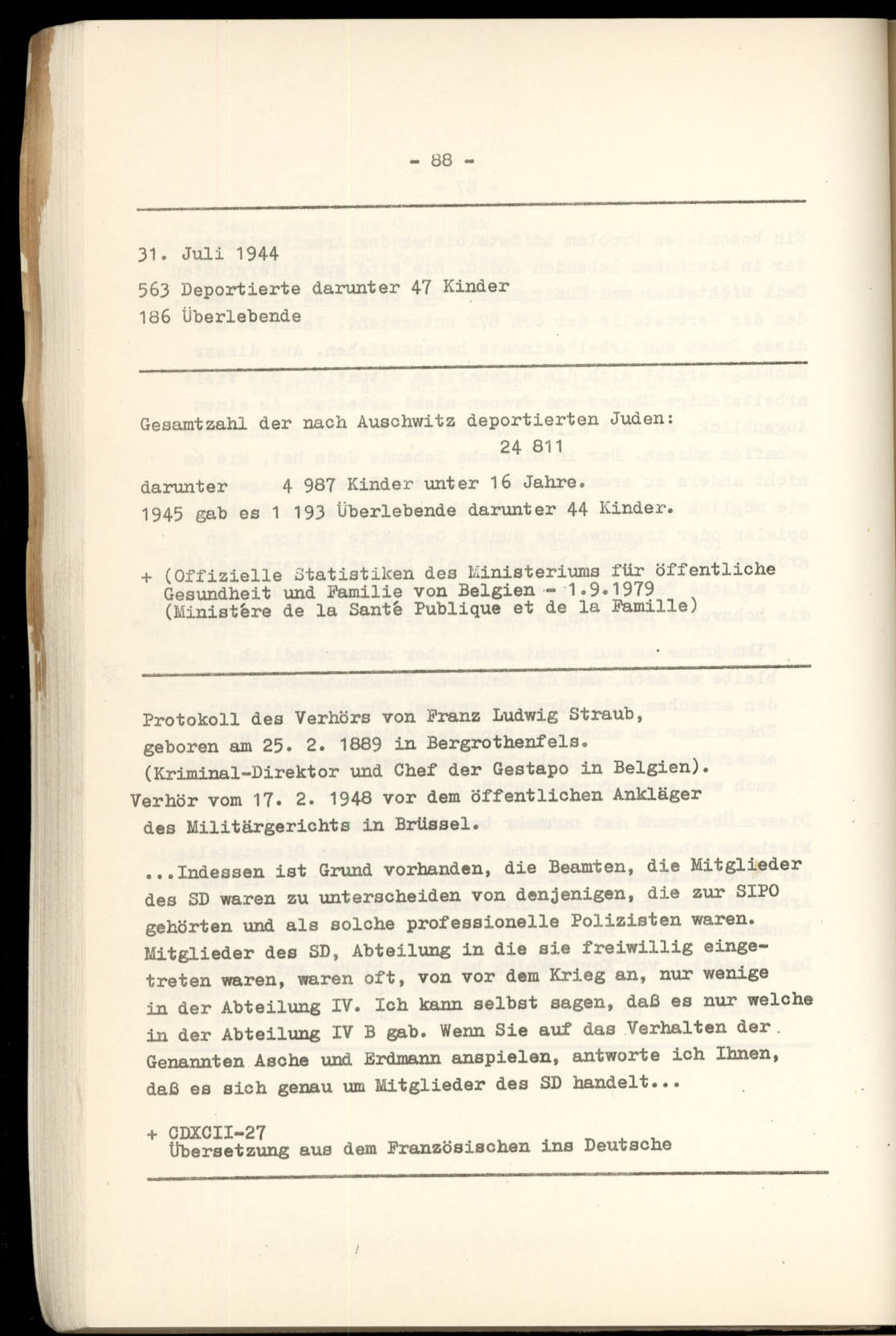 - 88 -

31. Juli 1944
563 Deportierte darunter 47 Kinder
186 Überlebende

Gesamtzahl der nach Auschwitz deportierten Juden:
24 811
darunter 4 987 Kinder unter 16 Jahre.
1945 gab es 1 193 Überlebende darunter 44 Kinder.

+ (Offizielle Statistiken des Ministeriums für öffentliche Gesundheit und Familie von Belgien - 1.9.1979
(Ministère de la Santé Publique et de la Famille)

Protokoll des Verhörs von Franz Ludwig Straub, geboren am 25. 2. 1889 in Bergrothenfels.
(Kriminal-Direktor und Chef der Gestapo in Belgien).
Verhör vom 17. 2. 1948 vor dem öffentlichen Ankläger des Militärgerichts in Brüssel.

...Indessen ist Grund vorhanden, die Beamten, die Mitglieder des SD waren zu unterscheiden von denjenigen, die zur SIPO gehörten und als solche professionelle Polizisten waren. Mitglieder des SD, Abteilung in die sie freiwillig eingetreten waren, waren oft, von vor dem Krieg an, nur wenige in der Abteilung IV. Ich kann selbst sagen, daß es nur welche in der Abteilung IV B gab. Wenn Sie auf das Verhalten der Genannten Asche und Erdmann anspielen, antworte ich Ihnen, daß es sich genau um Mitglieder des SD handelt...

+ CDXCII-27
Übersetzung aus dem Französischen ins Deutsche